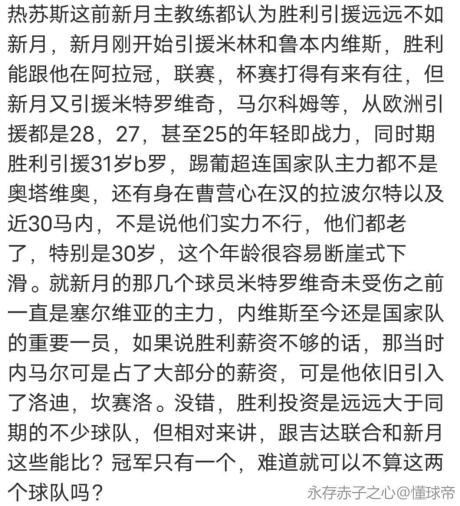 热苏斯这前新月主教练都认为胜利引援远远不如新月，新月刚开始引援米林和鲁本内维斯，胜利能跟他在阿拉冠，联赛，杯赛打得有来有往，但新月又引援米特罗维奇，马尔科姆等，从欧洲引援都是28，27，甚至25的年轻即战力，同时期胜利引援31岁b罗，踢葡超连国家队主力都不是奥塔维奥，还有身在曹营心在汉的拉波尔特以及近30马内，不是说他们实力不行，他们都老了，特别是30岁，这个年龄很容易断崖式下滑。就新月的那几个球员米特罗维奇未受伤之前一直是塞尔维亚的主力，内维斯至今还是国家队的重要一员，如果说胜利薪资不够的话，那当时内马尔可是占了大部分的薪资，可是他依旧引入了洛迪，坎赛洛。没错，胜利投资是远远大于同期的不少球队，但相对来讲，跟吉达联合和新月这些能比？冠军只有一个，难道就可以不算这两个球队吗？

永存赤子之心@懂球帝